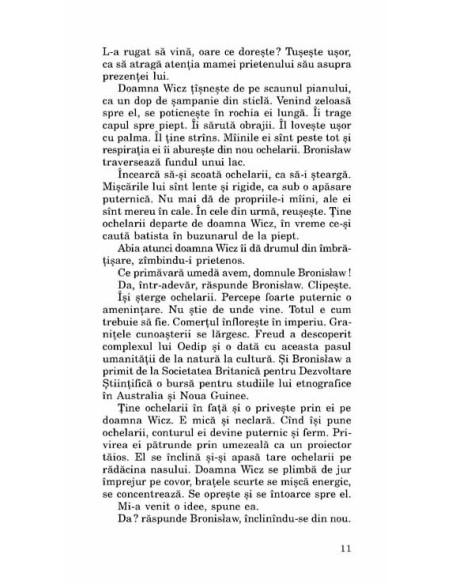 L-a rugat să vină, oare ce dorește? Tușește ușor, ca să atragă atenția mamei prietenului său asupra prezenței lui.

Doamna Wicz țîșnește de pe scaunul pianului, ca un dop de șampanie din sticlă. Venind zeloasă spre el, se poticnește în rochia ei lungă. Îi trage capul spre piept. Îi sărută obrajii. Îl lovește ușor cu palma. Îl ține strîns. Mîinile ei sînt peste tot și respirația ei îi aburește din nou ochelarii. Bronisław traversează fundul unui lac.

Încearcă să-și scoată ochelarii, ca să-i șteargă. Mișcările lui sînt lente și rigide, ca sub o apăsare puternică. Nu mai dă de propriile-i mîini, ale ei sînt mereu în cale. În cele din urmă, reușește. Ține ochelarii departe de doamna Wicz, în vreme ce-și caută batista în buzunarul de la piept.

Abia atunci doamna Wicz îi dă drumul din îmbrățișare, zîmbindu-i prietenos.

Ce primăvară umedă avem, domnule Bronisław!

Da, într-adevăr, răspunde Bronisław. Clipește.

Își șterge ochelarii. Percepe foarte puternic o amenințare. Nu știe de unde vine. Totul e cum trebuie să fie. Comerțul înflorește în imperiu. Granițele cunoașterii se lărgesc. Freud a descoperit complexul lui Oedip și o dată cu aceasta pasul umanității de la natură la cultură. Și Bronisław a primit de la Societatea Britanică pentru Dezvoltare Științifică o bursă pentru studiile lui etnografice în Australia și Noua Guinee.

Ține ochelarii în față și o privește prin ei pe doamna Wicz. E mică și neclară. Cînd își pune ochelarii, conturul ei devine puternic și ferm. Privirea ei pătrunde prin umezeală ca un proiector tăios. El se înclină și-și apasă tare ochelarii pe rădăcina nasului. Doamna Wicz se plimbă de jur împrejur pe covor, brațele scurte se mișcă energic, se concentrează. Se oprește și se întoarce spre el.

Mi-a venit o idee, spune ea.

Da? răspunde Bronisław, înclinîndu-se din nou.

11